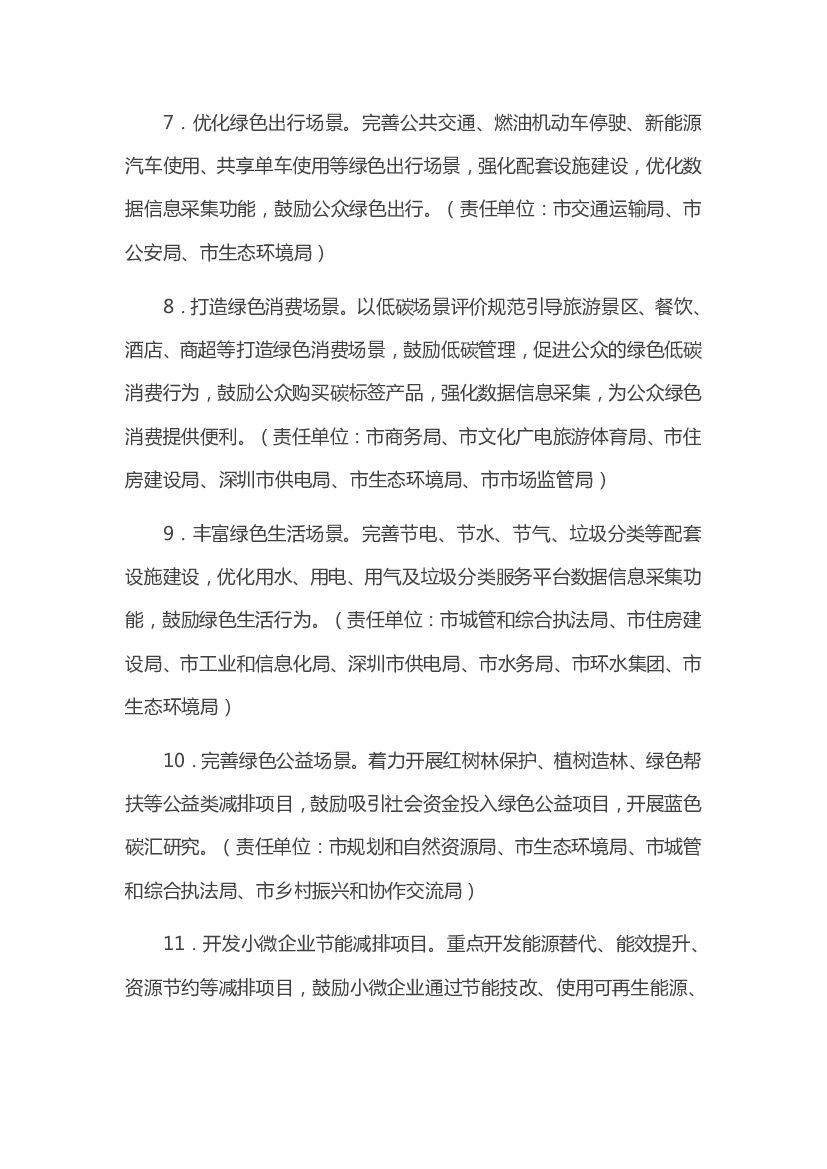 7．优化绿色出行场景。完善公共交通、燃油机动车停驶、新能源汽车使用、共享单车使用等绿色出行场景，强化配套设施建设，优化数据信息采集功能，鼓励公众绿色出行。（责任单位：市交通运输局、市公安局、市生态环境局）

8．打造绿色消费场景。以低碳场景评价规范引导旅游景区、餐饮、酒店、商超等打造绿色消费场景，鼓励低碳管理，促进公众的绿色低碳消费行为，鼓励公众购买碳标签产品，强化数据信息采集，为公众绿色消费提供便利。（责任单位：市商务局、市文化广电旅游体育局、市住房建设局、深圳市供电局、市生态环境局、市市场监管局）

9．丰富绿色生活场景。完善节电、节水、节气、垃圾分类等配套设施建设，优化用水、用电、用气及垃圾分类服务平台数据信息采集功能，鼓励绿色生活行为。（责任单位：市城管和综合执法局、市住房建设局、市工业和信息化局、深圳市供电局、市水务局、市环水集团、市生态环境局）

10．完善绿色公益场景。着力开展红树林保护、植树造林、绿色帮扶等公益类减排项目，鼓励吸引社会资金投入绿色公益项目，开展蓝色碳汇研究。（责任单位：市规划和自然资源局、市生态环境局、市城管和综合执法局、市乡村振兴和协作交流局）

11．开发小微企业节能减排项目。重点开发能源替代、能效提升、资源节约等减排项目，鼓励小微企业通过节能技改、使用可再生能源、